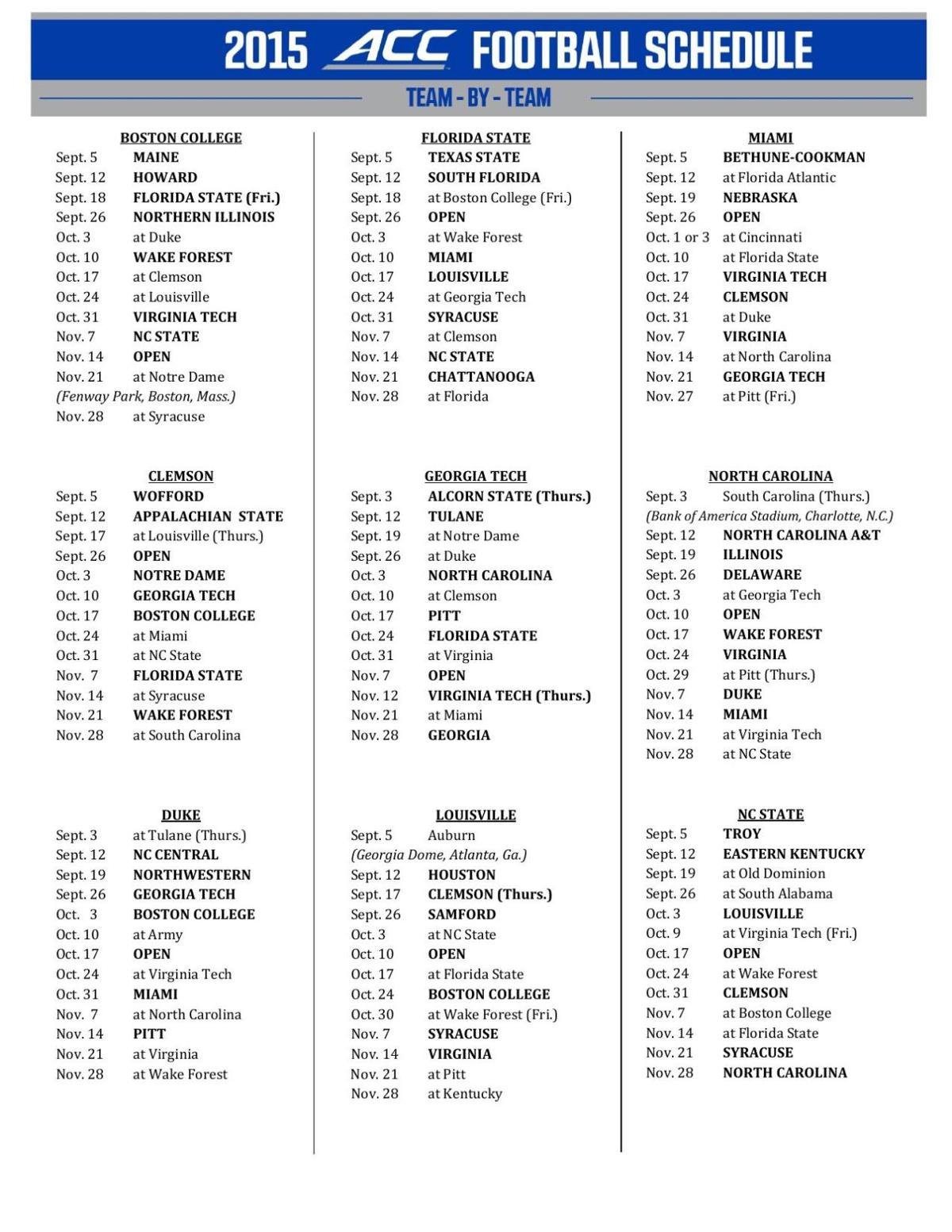 2015 ACC FOOTBALL SCHEDULE

TEAM - BY - TEAM

BOSTON COLLEGE
Sept. 5 MAINE
Sept. 12 HOWARD
Sept. 18 FLORIDA STATE (Fri.)
Sept. 26 NORTHERN ILLINOIS
Oct. 3 at Duke
Oct. 10 WAKE FOREST
Oct. 17 at Clemson
Oct. 24 at Louisville
Oct. 31 VIRGINIA TECH
Nov. 7 NC STATE
Nov. 14 OPEN
Nov. 21 at Notre Dame
(Fenway Park, Boston, Mass.)
Nov. 28 at Syracuse

CLEMSON
Sept. 5 WOFFORD
Sept. 12 APPALACHIAN STATE
Sept. 17 at Louisville (Thurs.)
Sept. 26 OPEN
Oct. 3 NOTRE DAME
Oct. 10 GEORGIA TECH
Oct. 17 BOSTON COLLEGE
Oct. 24 at Miami
Oct. 31 at NC State
Nov. 7 FLORIDA STATE
Nov. 14 at Syracuse
Nov. 21 WAKE FOREST
Nov. 28 at South Carolina

DUKE
Sept. 3 at Tulane (Thurs.)
Sept. 12 NC CENTRAL
Sept. 19 NORTHWESTERN
Sept. 26 GEORGIA TECH
Oct. 3 BOSTON COLLEGE
Oct. 10 at Army
Oct. 17 OPEN
Oct. 24 at Virginia Tech
Oct. 31 MIAMI
Nov. 7 at North Carolina
Nov. 14 PITT
Nov. 21 at Virginia
Nov. 28 at Wake Forest

FLORIDA STATE
Sept. 5 TEXAS STATE
Sept. 12 SOUTH FLORIDA
Sept. 18 at Boston College (Fri.)
Sept. 26 OPEN
Oct. 3 at Wake Forest
Oct. 10 MIAMI
Oct. 17 LOUISVILLE
Oct. 24 at Georgia Tech
Oct. 31 SYRACUSE
Nov. 7 at Clemson
Nov. 14 NC STATE
Nov. 21 CHATTANOOGA
Nov. 28 at Florida

GEORGIA TECH
Sept. 3 ALCORN STATE (Thurs.)
Sept. 12 TULANE
Sept. 19 at Notre Dame
Sept. 26 at Duke
Oct. 3 NORTH CAROLINA
Oct. 10 at Clemson
Oct. 17 PITT
Oct. 24 FLORIDA STATE
Oct. 31 at Virginia
Nov. 7 OPEN
Nov. 12 VIRGINIA TECH (Thurs.)
Nov. 21 at Miami
Nov. 28 GEORGIA

LOUISVILLE
Sept. 5 Auburn
(Georgia Dome, Atlanta, Ga.)
Sept. 12 HOUSTON
Sept. 17 CLEMSON (Thurs.)
Sept. 26 SAMFORD
Oct. 3 at NC State
Oct. 10 OPEN
Oct. 17 at Florida State
Oct. 24 BOSTON COLLEGE
Oct. 30 at Wake Forest (Fri.)
Nov. 7 SYRACUSE
Nov. 14 VIRGINIA
Nov. 21 at Pitt
Nov. 28 at Kentucky

MIAMI
Sept. 5 BETHUNE-COOKMAN
Sept. 12 at Florida Atlantic
Sept. 19 NEBRASKA
Sept. 26 OPEN
Oct. 1 or 3 at Cincinnati
Oct. 10 at Florida State
Oct. 17 VIRGINIA TECH
Oct. 24 CLEMSON
Oct. 31 at Duke
Nov. 7 VIRGINIA
Nov. 14 at North Carolina
Nov. 21 GEORGIA TECH
Nov. 27 at Pitt (Fri.)

NORTH CAROLINA
Sept. 3 South Carolina (Thurs.)
(Bank of America Stadium, Charlotte, N.C.)
Sept. 12 NORTH CAROLINA A&T
Sept. 19 ILLINOIS
Sept. 26 DELAWARE
Oct. 3 at Georgia Tech
Oct. 10 OPEN
Oct. 17 WAKE FOREST
Oct. 24 VIRGINIA
Oct. 29 at Pitt (Thurs.)
Nov. 7 DUKE
Nov. 14 MIAMI
Nov. 21 at Virginia Tech
Nov. 28 at NC State

NC STATE
Sept. 5 TROY
Sept. 12 EASTERN KENTUCKY
Sept. 19 at Old Dominion
Sept. 26 at South Alabama
Oct. 3 LOUISVILLE
Oct. 9 at Virginia Tech (Fri.)
Oct. 17 OPEN
Oct. 24 at Wake Forest
Oct. 31 CLEMSON
Nov. 7 at Boston College
Nov. 14 at Florida State
Nov. 21 SYRACUSE
Nov. 28 NORTH CAROLINA